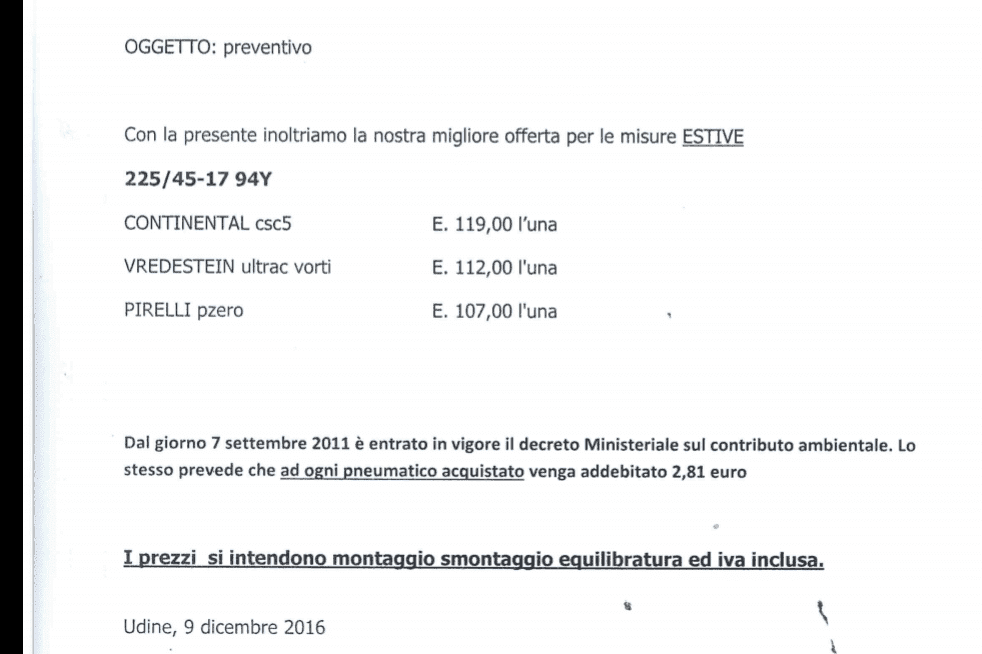 OGGETTO: preventivo

Con la presente inoltriamo la nostra migliore offerta per le misure ESTIVE

225/45-17 94Y

CONTINENTAL csc5 E. 119,00 l'una

VREDESTEIN ultrac vorti E. 112,00 l'una

PIRELLI pzero E. 107,00 l'una

Dal giorno 7 settembre 2011 è entrato in vigore il decreto Ministeriale sul contributo ambientale. Lo stesso prevede che ad ogni pneumatico acquistato venga addebitato 2,81 euro

I prezzi si intendono montaggio smontaggio equilibratura ed iva inclusa.

Udine, 9 dicembre 2016